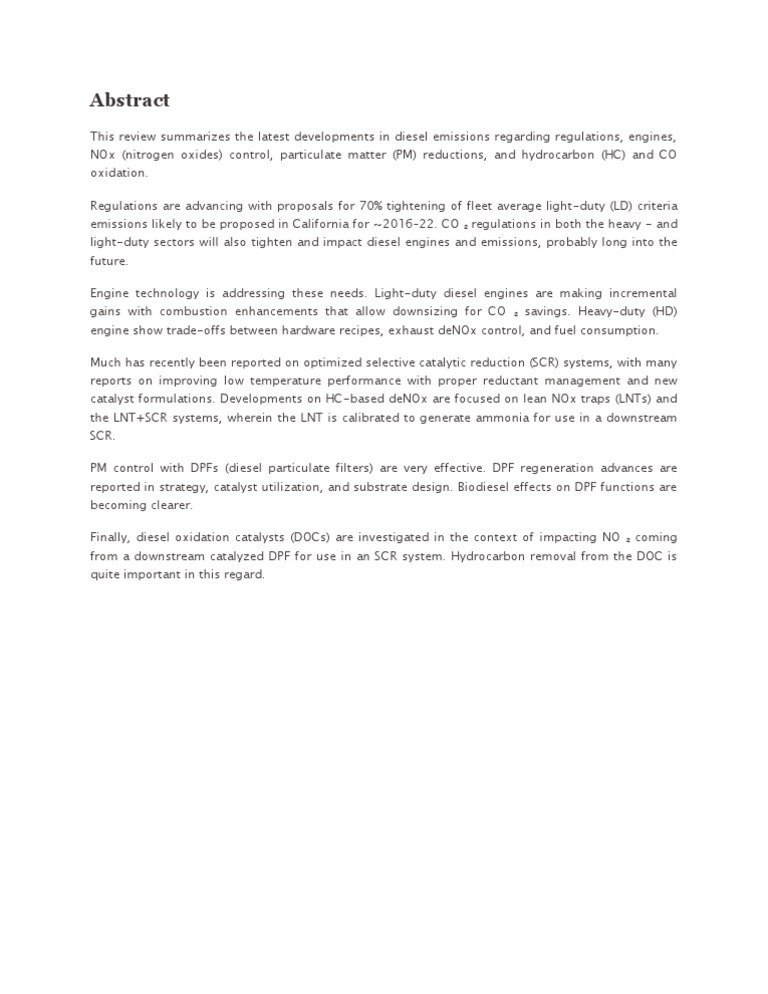 Abstract

This review summarizes the latest developments in diesel emissions regarding regulations, engines, NOx (nitrogen oxides) control, particulate matter (PM) reductions, and hydrocarbon (HC) and CO oxidation.

Regulations are advancing with proposals for 70% tightening of fleet average light-duty (LD) criteria emissions likely to be proposed in California for ~2016-22. $CO_2$ regulations in both the heavy - and light-duty sectors will also tighten and impact diesel engines and emissions, probably long into the future.

Engine technology is addressing these needs. Light-duty diesel engines are making incremental gains with combustion enhancements that allow downsizing for $CO_2$ savings. Heavy-duty (HD) engine show trade-offs between hardware recipes, exhaust deNOx control, and fuel consumption.

Much has recently been reported on optimized selective catalytic reduction (SCR) systems, with many reports on improving low temperature performance with proper reductant management and new catalyst formulations. Developments on HC-based deNOx are focused on lean NOx traps (LNTs) and the LNT+SCR systems, wherein the LNT is calibrated to generate ammonia for use in a downstream SCR.

PM control with DPFs (diesel particulate filters) are very effective. DPF regeneration advances are reported in strategy, catalyst utilization, and substrate design. Biodiesel effects on DPF functions are becoming clearer.

Finally, diesel oxidation catalysts (DOCs) are investigated in the context of impacting $NO_2$ coming from a downstream catalyzed DPF for use in an SCR system. Hydrocarbon removal from the DOC is quite important in this regard.